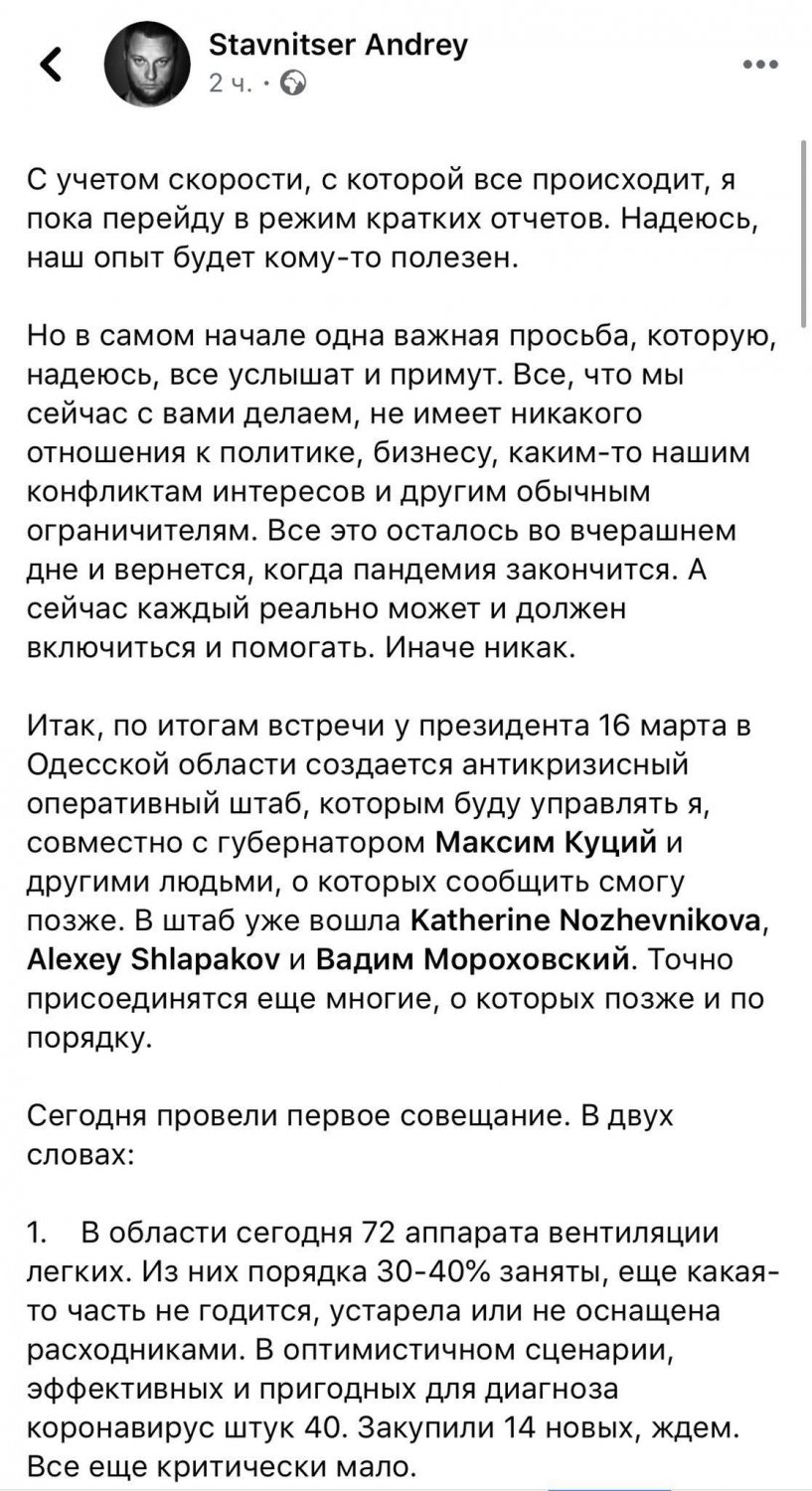 Stavnitser Andrey
2 ч. ·

С учетом скорости, с которой все происходит, я пока перейду в режим кратких отчетов. Надеюсь, наш опыт будет кому-то полезен.

Но в самом начале одна важная просьба, которую, надеюсь, все услышат и примут. Все, что мы сейчас с вами делаем, не имеет никакого отношения к политике, бизнесу, каким-то нашим конфликтам интересов и другим обычным ограничителям. Все это осталось во вчерашнем дне и вернется, когда пандемия закончится. А сейчас каждый реально может и должен включиться и помогать. Иначе никак.

Итак, по итогам встречи у президента 16 марта в Одесской области создается антикризисный оперативный штаб, которым буду управлять я, совместно с губернатором Максим Куций и другими людьми, о которых сообщить смогу позже. В штаб уже вошла Katherine Nozhevnikova, Alexey Shlapakov и Вадим Мороховский. Точно присоединятся еще многие, о которых позже и по порядку.

Сегодня провели первое совещание. В двух словах:

1. В области сегодня 72 аппарата вентиляции легких. Из них порядка 30-40% заняты, еще какая-то часть не годится, устарела или не оснащена расходниками. В оптимистичном сценарии, эффективных и пригодных для диагноза коронавирус штук 40. Закупили 14 новых, ждем. Все еще критически мало.